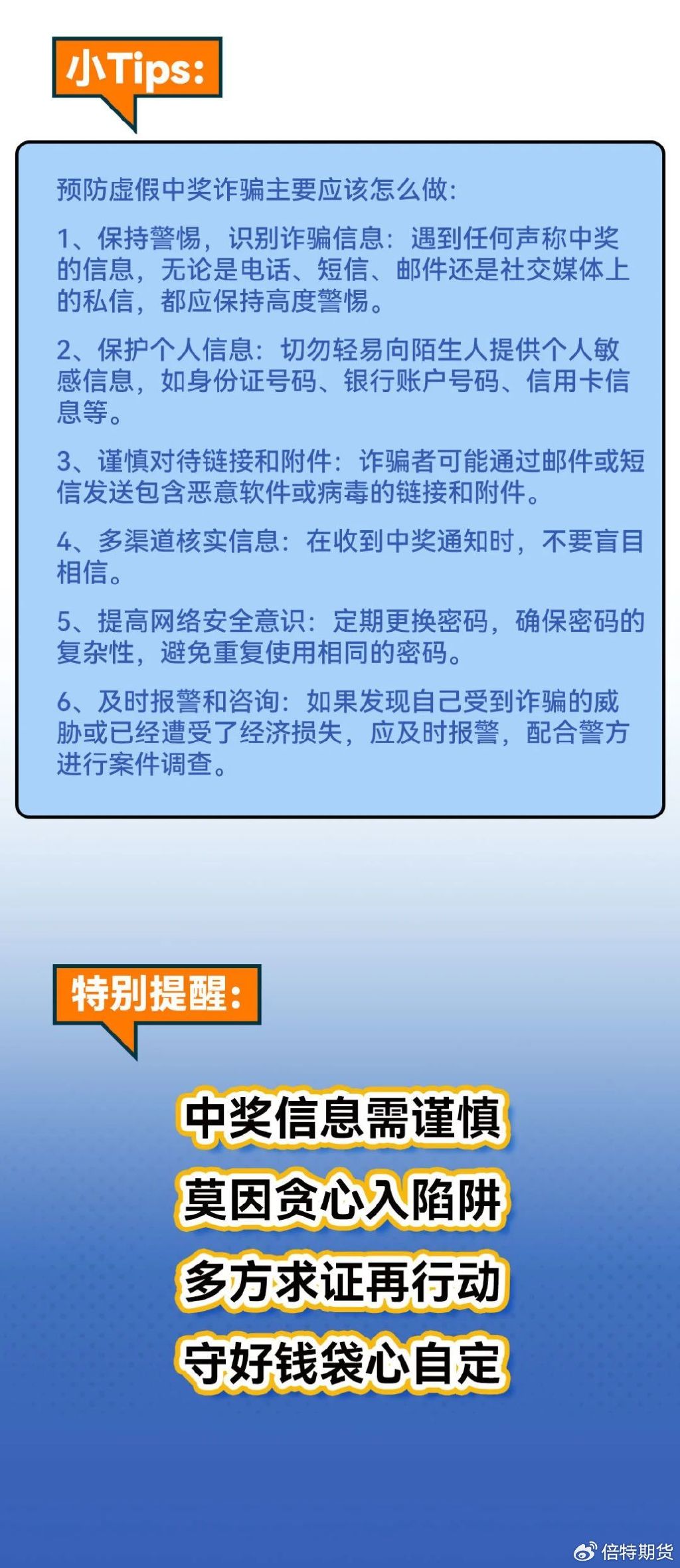 小Tips:

预防虚假中奖诈骗主要应该怎么做:

1、保持警惕，识别诈骗信息：遇到任何声称中奖的信息，无论是电话、短信、邮件还是社交媒体上的私信，都应保持高度警惕。

2、保护个人信息：切勿轻易向陌生人提供个人敏感信息，如身份证号码、银行账户号码、信用卡信息等。

3、谨慎对待链接和附件：诈骗者可能通过邮件或短信发送包含恶意软件或病毒的链接和附件。

4、多渠道核实信息：在收到中奖通知时，不要盲目相信。

5、提高网络安全意识：定期更换密码，确保密码的复杂性，避免重复使用相同的密码。

6、及时报警和咨询：如果发现自己受到诈骗的威胁或已经遭受了经济损失，应及时报警，配合警方进行案件调查。

特别提醒:

中奖信息需谨慎
莫因贪心入陷阱
多方求证再行动
守好钱袋心自定

倍特期货